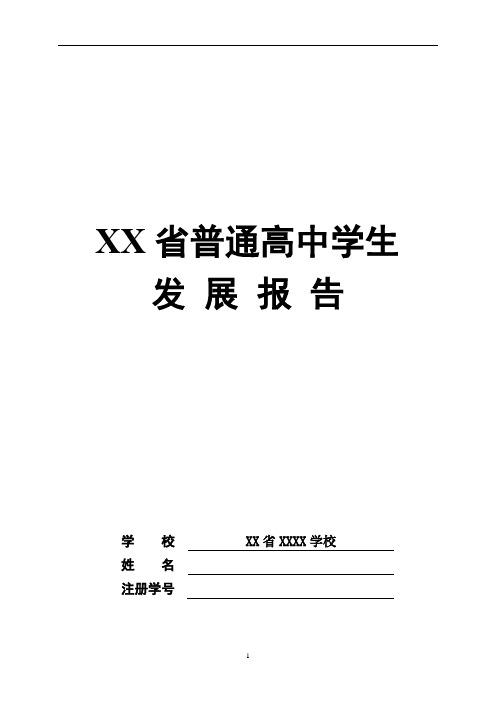 XX 省普通高中学生
发 展 报 告

学 校 XX 省 XXXX 学校
姓 名
注册学号

1